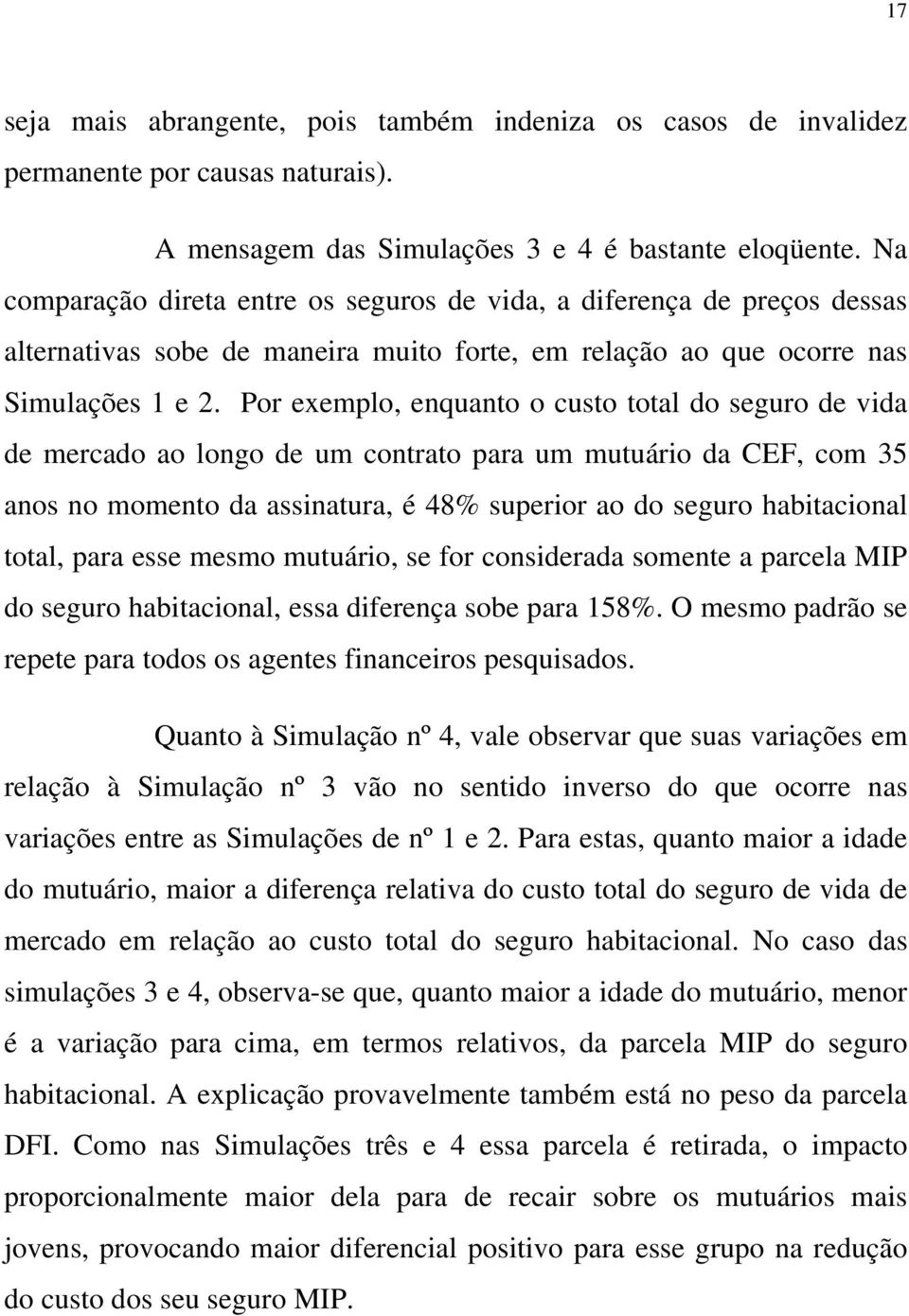 17

seja mais abrangente, pois também indeniza os casos de invalidez permanente por causas naturais).

A mensagem das Simulações 3 e 4 é bastante eloqüente. Na comparação direta entre os seguros de vida, a diferença de preços dessas alternativas sobe de maneira muito forte, em relação ao que ocorre nas Simulações 1 e 2. Por exemplo, enquanto o custo total do seguro de vida de mercado ao longo de um contrato para um mutuário da CEF, com 35 anos no momento da assinatura, é 48% superior ao do seguro habitacional total, para esse mesmo mutuário, se for considerada somente a parcela MIP do seguro habitacional, essa diferença sobe para 158%. O mesmo padrão se repete para todos os agentes financeiros pesquisados.

Quanto à Simulação nº 4, vale observar que suas variações em relação à Simulação nº 3 vão no sentido inverso do que ocorre nas variações entre as Simulações de nº 1 e 2. Para estas, quanto maior a idade do mutuário, maior a diferença relativa do custo total do seguro de vida de mercado em relação ao custo total do seguro habitacional. No caso das simulações 3 e 4, observa-se que, quanto maior a idade do mutuário, menor é a variação para cima, em termos relativos, da parcela MIP do seguro habitacional. A explicação provavelmente também está no peso da parcela DFI. Como nas Simulações três e 4 essa parcela é retirada, o impacto proporcionalmente maior dela para de recair sobre os mutuários mais jovens, provocando maior diferencial positivo para esse grupo na redução do custo dos seu seguro MIP.